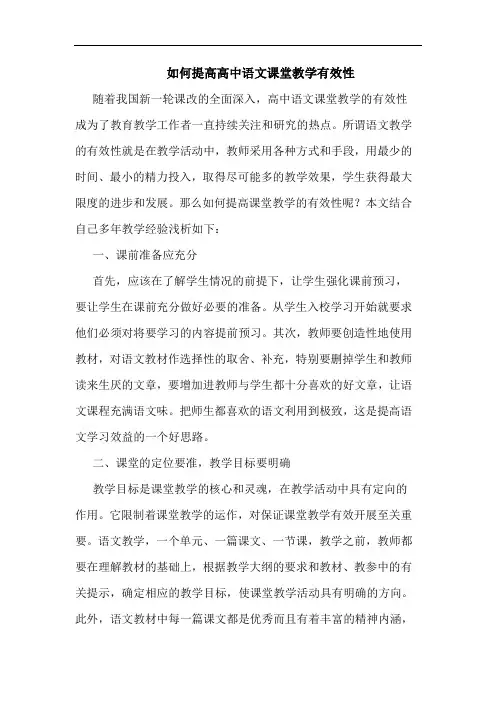 如何提高高中语文课堂教学有效性

随着我国新一轮课改的全面深入，高中语文课堂教学的有效性成为了教育教学工作者一直持续关注和研究的热点。所谓语文教学的有效性就是在教学活动中，教师采用各种方式和手段，用最少的时间、最小的精力投入，取得尽可能多的教学效果，学生获得最大限度的进步和发展。那么如何提高课堂教学的有效性呢？本文结合自己多年教学经验浅析如下：

一、课前准备应充分

首先，应该在了解学生情况的前提下，让学生强化课前预习，要让学生在课前充分做好必要的准备。从学生入校学习开始就要求他们必须对将要学习的内容提前预习。其次，教师要创造性地使用教材，对语文教材作选择性的取舍、补充，特别要删掉学生和教师读来生厌的文章，要增加进教师与学生都十分喜欢的好文章，让语文课程充满语文味。把师生都喜欢的语文利用到极致，这是提高语文学习效益的一个好思路。

二、课堂的定位要准，教学目标要明确

教学目标是课堂教学的核心和灵魂，在教学活动中具有定向的作用。它限制着课堂教学的运作，对保证课堂教学有效开展至关重要。语文教学，一个单元、一篇课文、一节课，教学之前，教师都要在理解教材的基础上，根据教学大纲的要求和教材、教参中的有关提示，确定相应的教学目标，使课堂教学活动具有明确的方向。此外，语文教材中每一篇课文都是优秀而且有着丰富的精神内涵，